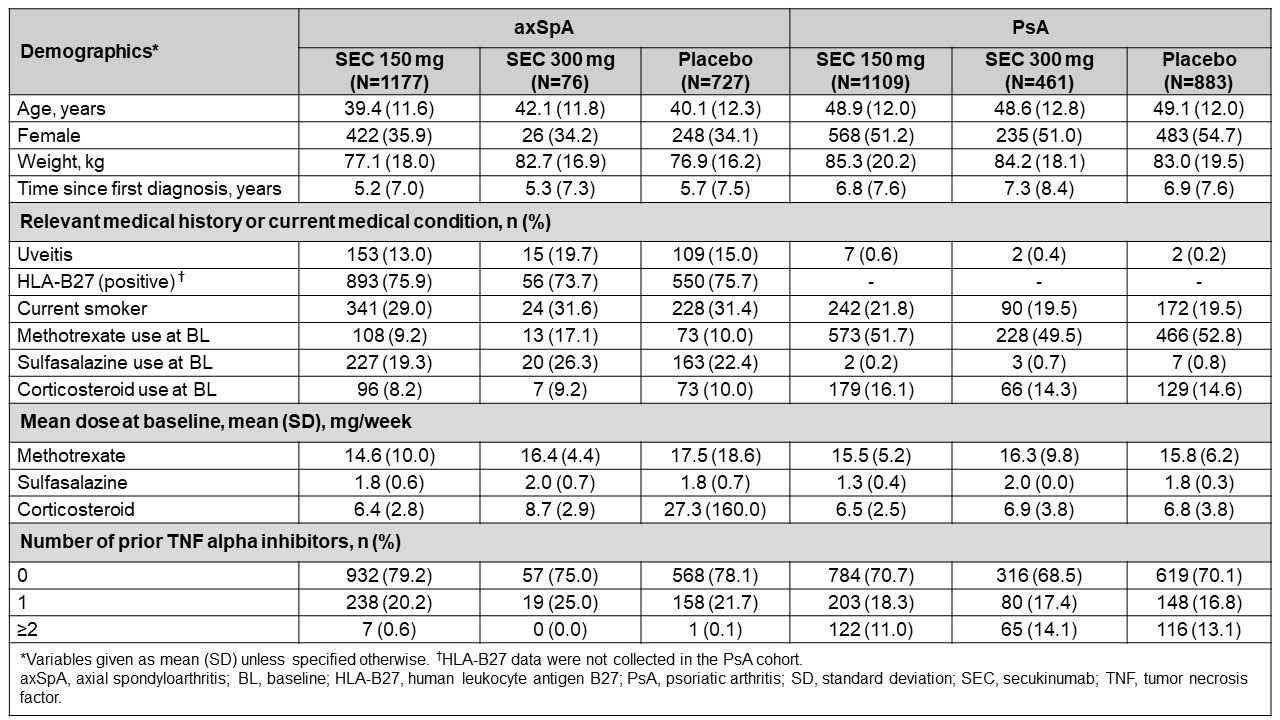 | Demographics* | axSpA | | | PsA | | |
|---|---|---|---|---|---|---|
| | SEC 150 mg (N=1177) | SEC 300 mg (N=76) | Placebo (N=727) | SEC 150 mg (N=1109) | SEC 300 mg (N=461) | Placebo (N=883) |
| Age, years | 39.4 (11.6) | 42.1 (11.8) | 40.1 (12.3) | 48.9 (12.0) | 48.6 (12.8) | 49.1 (12.0) |
| Female | 422 (35.9) | 26 (34.2) | 248 (34.1) | 568 (51.2) | 235 (51.0) | 483 (54.7) |
| Weight, kg | 77.1 (18.0) | 82.7 (16.9) | 76.9 (16.2) | 85.3 (20.2) | 84.2 (18.1) | 83.0 (19.5) |
| Time since first diagnosis, years | 5.2 (7.0) | 5.3 (7.3) | 5.7 (7.5) | 6.8 (7.6) | 7.3 (8.4) | 6.9 (7.6) |
| Relevant medical history or current medical condition, n (%) | | | | | | |
| Uveitis | 153 (13.0) | 15 (19.7) | 109 (15.0) | 7 (0.6) | 2 (0.4) | 2 (0.2) |
| HLA-B27 (positive) † | 893 (75.9) | 56 (73.7) | 550 (75.7) | - | - | - |
| Current smoker | 341 (29.0) | 24 (31.6) | 228 (31.4) | 242 (21.8) | 90 (19.5) | 172 (19.5) |
| Methotrexate use at BL | 108 (9.2) | 13 (17.1) | 73 (10.0) | 573 (51.7) | 228 (49.5) | 466 (52.8) |
| Sulfasalazine use at BL | 227 (19.3) | 20 (26.3) | 163 (22.4) | 2 (0.2) | 3 (0.7) | 7 (0.8) |
| Corticosteroid use at BL | 96 (8.2) | 7 (9.2) | 73 (10.0) | 179 (16.1) | 66 (14.3) | 129 (14.6) |
| Mean dose at baseline, mean (SD), mg/week | | | | | | |
| Methotrexate | 14.6 (10.0) | 16.4 (4.4) | 17.5 (18.6) | 15.5 (5.2) | 16.3 (9.8) | 15.8 (6.2) |
| Sulfasalazine | 1.8 (0.6) | 2.0 (0.7) | 1.8 (0.7) | 1.3 (0.4) | 2.0 (0.0) | 1.8 (0.3) |
| Corticosteroid | 6.4 (2.8) | 8.7 (2.9) | 27.3 (160.0) | 6.5 (2.5) | 6.9 (3.8) | 6.8 (3.8) |
| Number of prior TNF alpha inhibitors, n (%) | | | | | | |
| 0 | 932 (79.2) | 57 (75.0) | 568 (78.1) | 784 (70.7) | 316 (68.5) | 619 (70.1) |
| 1 | 238 (20.2) | 19 (25.0) | 158 (21.7) | 203 (18.3) | 80 (17.4) | 148 (16.8) |
| ≥2 | 7 (0.6) | 0 (0.0) | 1 (0.1) | 122 (11.0) | 65 (14.1) | 116 (13.1) |

*Variables given as mean (SD) unless specified otherwise. †HLA-B27 data were not collected in the PsA cohort.
axSpA, axial spondyloarthritis; BL, baseline; HLA-B27, human leukocyte antigen B27; PsA, psoriatic arthritis; SD, standard deviation; SEC, secukinumab; TNF, tumor necrosis factor.